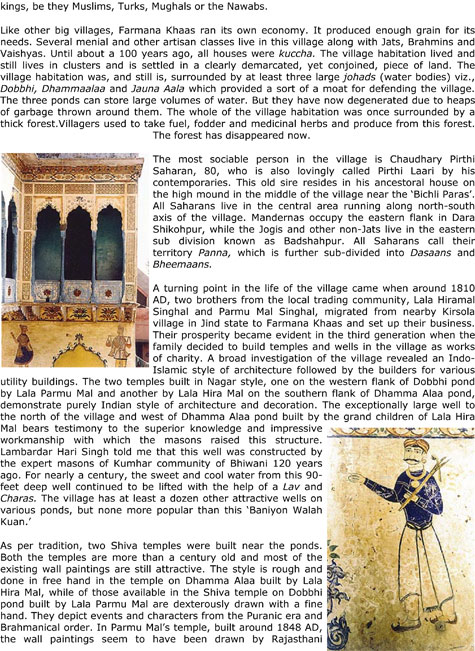 kings, be they Muslims, Turks, Mughals or the Nawabs.

Like other big villages, Farmana Khaas ran its own economy. It produced enough grain for its needs. Several menial and other artisan classes live in this village along with Jats, Brahmins and Vaishyas. Until about a 100 years ago, all houses were kuccha. The village habitation lived and still lives in clusters and is settled in a clearly demarcated, yet conjoined, piece of land. The village habitation was, and still is, surrounded by at least three large johads (water bodies) viz., Dobbhi, Dhammaalaa and Jauna Aala which provided a sort of a moat for defending the village. The three ponds can store large volumes of water. But they have now degenerated due to heaps of garbage thrown around them. The whole of the village habitation was once surrounded by a thick forest.Villagers used to take fuel, fodder and medicinal herbs and produce from this forest. The forest has disappeared now.

The most sociable person in the village is Chaudhary Pirthi Saharan, 80, who is also lovingly called Pirthi Laari by his contemporaries. This old sire resides in his ancestoral house on the high mound in the middle of the village near the 'Bichli Paras'. All Saharans live in the central area running along north-south axis of the village. Mandernas occupy the eastern flank in Dara Shikohpur, while the Jogis and other non-Jats live in the eastern sub division known as Badshahpur. All Saharans call their territory Panna, which is further sub-divided into Dasaans and Bheemaans.

A turning point in the life of the village came when around 1810 AD, two brothers from the local trading community, Lala Hiramal Singhal and Parmu Mal Singhal, migrated from nearby Kirsola village in Jind state to Farmana Khaas and set up their business. Their prosperity became evident in the third generation when the family decided to build temples and wells in the village as works of charity. A broad investigation of the village revealed an Indo-Islamic style of architecture followed by the builders for various utility buildings. The two temples built in Nagar style, one on the western flank of Dobbhi pond by Lala Parmu Mal and another by Lala Hira Mal on the southern flank of Dhamma Alaa pond, demonstrate purely Indian style of architecture and decoration. The exceptionally large well to the north of the village and west of Dhamma Alaa pond built by the grand children of Lala Hira Mal bears testimony to the superior knowledge and impressive workmanship with which the masons raised this structure. Lambardar Hari Singh told me that this well was constructed by the expert masons of Kumhar community of Bhiwani 120 years ago. For nearly a century, the sweet and cool water from this 90-feet deep well continued to be lifted with the help of a Lav and Charas. The village has at least a dozen other attractive wells on various ponds, but none more popular than this 'Baniyon Walah Kuan.'

As per tradition, two Shiva temples were built near the ponds. Both the temples are more than a century old and most of the existing wall paintings are still attractive. The style is rough and done in free hand in the temple on Dhamma Alaa built by Lala Hira Mal, while of those available in the Shiva temple on Dobbhi pond built by Lala Parmu Mal are dexterously drawn with a fine hand. They depict events and characters from the Puranic era and Brahmanical order. In Parmu Mal's temple, built around 1848 AD, the wall paintings seem to have been drawn by Rajasthani